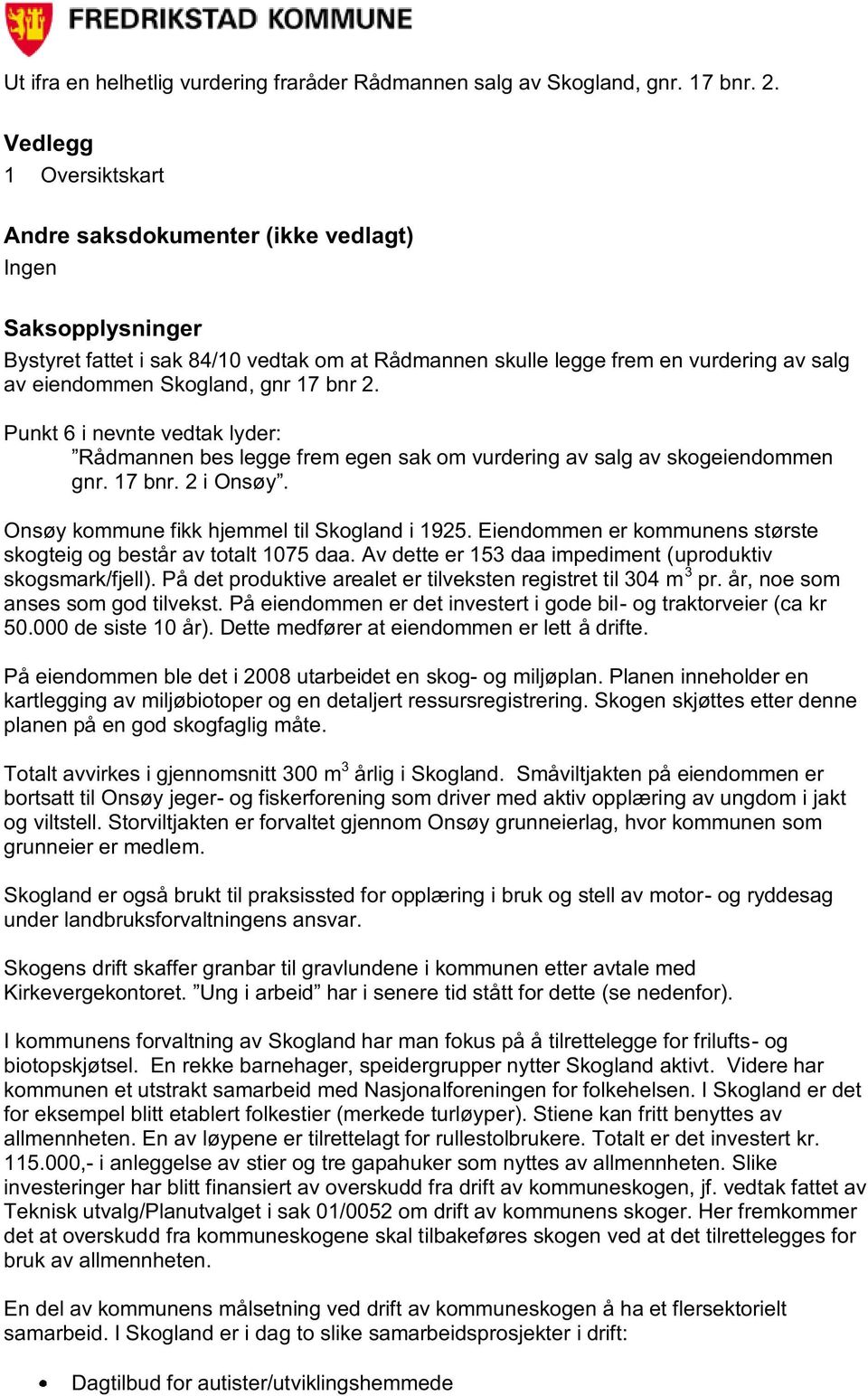 FREDRIKSTAD KOMMUNE

Ut ifra en helhetlig vurdering fraråder Rådmannen salg av Skogland, gnr. 17 bnr. 2.

Vedlegg
1 Oversiktskart

Andre saksdokumenter (ikke vedlagt)
Ingen

Saksopplysninger
Bystyret fattet i sak 84/10 vedtak om at Rådmannen skulle legge frem en vurdering av salg av eiendommen Skogland, gnr 17 bnr 2.

Punkt 6 i nevnte vedtak lyder:
”Rådmannen bes legge frem egen sak om vurdering av salg av skogeiendommen gnr. 17 bnr. 2 i Onsøy”.

Onsøy kommune fikk hjemmel til Skogland i 1925. Eiendommen er kommunens største skogteig og består av totalt 1075 daa. Av dette er 153 daa impediment (uproduktiv skogsmark/fjell). På det produktive arealet er tilveksten registret til 304 m$^3$ pr. år, noe som anses som god tilvekst. På eiendommen er det investert i gode bil- og traktorveier (ca kr 50.000 de siste 10 år). Dette medfører at eiendommen er lett å drifte.

På eiendommen ble det i 2008 utarbeidet en skog- og miljøplan. Planen inneholder en kartlegging av miljøbiotoper og en detaljert ressursregistrering. Skogen skjøttes etter denne planen på en god skogfaglig måte.

Totalt avvirkes i gjennomsnitt 300 m$^3$ årlig i Skogland. Småviltjakten på eiendommen er bortsatt til Onsøy jeger- og fiskerforening som driver med aktiv opplæring av ungdom i jakt og viltstell. Storviltjakten er forvaltet gjennom Onsøy grunneierlag, hvor kommunen som grunneier er medlem.

Skogland er også brukt til praksissted for opplæring i bruk og stell av motor- og ryddesag under landbruksforvaltningens ansvar.

Skogens drift skaffer granbar til gravlundene i kommunen etter avtale med Kirkevergekontoret. ”Ung i arbeid” har i senere tid stått for dette (se nedenfor).

I kommunens forvaltning av Skogland har man fokus på å tilrettelegge for frilufts- og biotopskjøtsel. En rekke barnehager, speidergrupper nytter Skogland aktivt. Videre har kommunen et utstrakt samarbeid med Nasjonalforeningen for folkehelsen. I Skogland er det for eksempel blitt etablert folkestier (merkede turløyper). Stiene kan fritt benyttes av allmennheten. En av løypene er tilrettelagt for rullestolbrukere. Totalt er det investert kr. 115.000,- i anleggelse av stier og tre gapahuker som nyttes av allmennheten. Slike investeringer har blitt finansiert av overskudd fra drift av kommuneskogen, jf. vedtak fattet av Teknisk utvalg/Planutvalget i sak 01/0052 om drift av kommunens skoger. Her fremkommer det at overskudd fra kommuneskogene skal tilbakeføres skogen ved at det tilrettelegges for bruk av allmennheten.

En del av kommunens målsetning ved drift av kommuneskogen å ha et flersektorielt samarbeid. I Skogland er i dag to slike samarbeidsprosjekter i drift:

• Dagtilbud for autister/utviklingshemmede